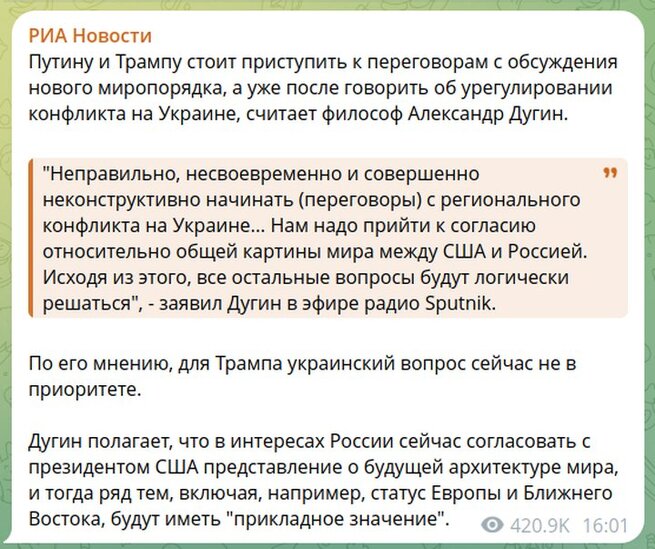 РИА Новости
Путину и Трампу стоит приступить к переговорам с обсуждения нового миропорядка, а уже после говорить об урегулировании конфликта на Украине, считает философ Александр Дугин.

"Неправильно, несвоевременно и совершенно неконструктивно начинать (переговоры) с регионального конфликта на Украине... Нам надо прийти к согласию относительно общей картины мира между США и Россией. Исходя из этого, все остальные вопросы будут логически решаться", - заявил Дугин в эфире радио Sputnik.

По его мнению, для Трампа украинский вопрос сейчас не в приоритете.

Дугин полагает, что в интересах России сейчас согласовать с президентом США представление о будущей архитектуре мира, и тогда ряд тем, включая, например, статус Европы и Ближнего Востока, будут иметь "прикладное значение".

420.9K 16:01